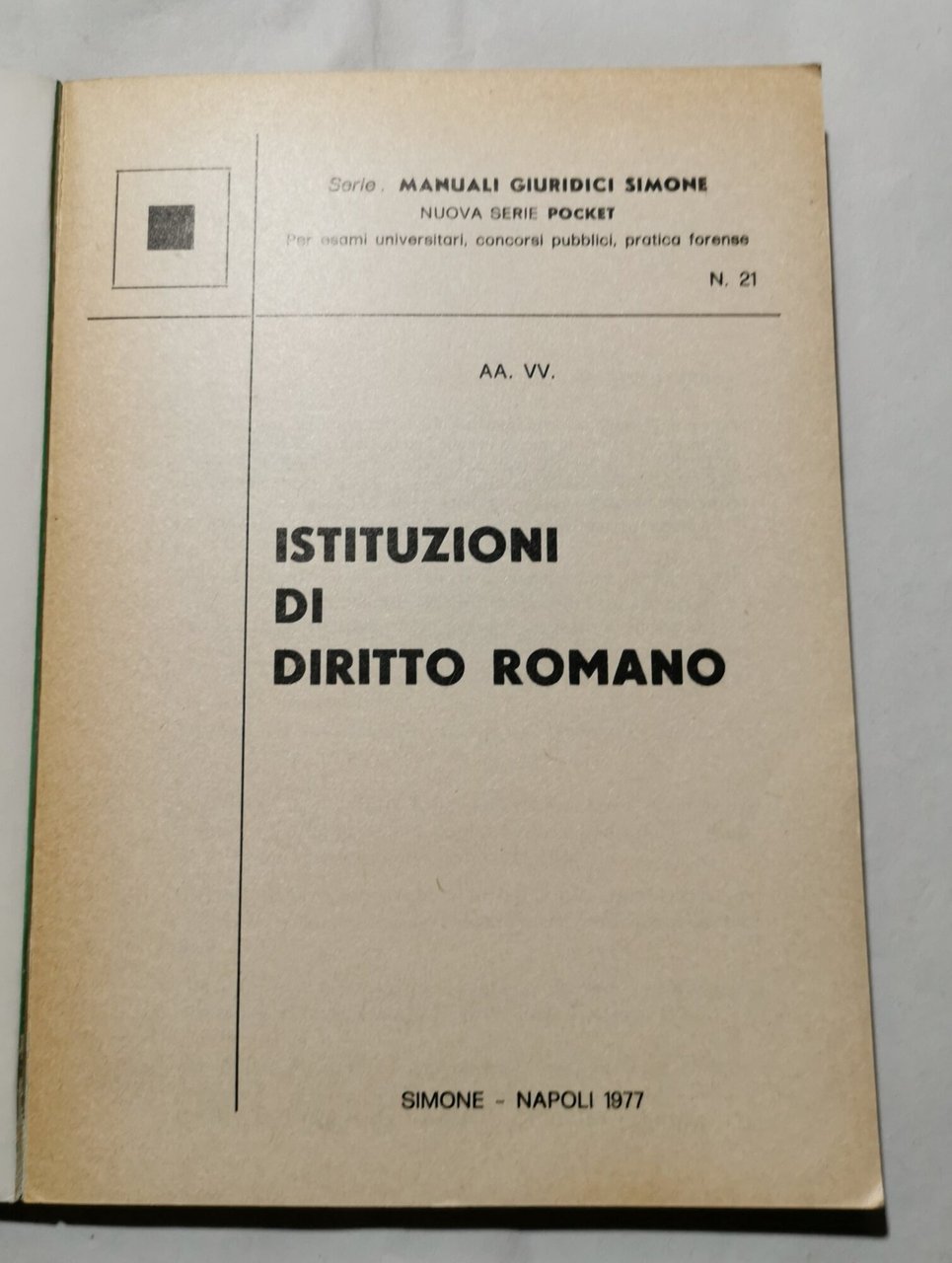 Serie. MANUALI GIURIDICI SIMONE
NUOVA SERIE POCKET
Per esami universitari, concorsi pubblici, pratica forense
N. 21

AA. VV.

ISTITUZIONI
DI
DIRITTO ROMANO

SIMONE - NAPOLI 1977